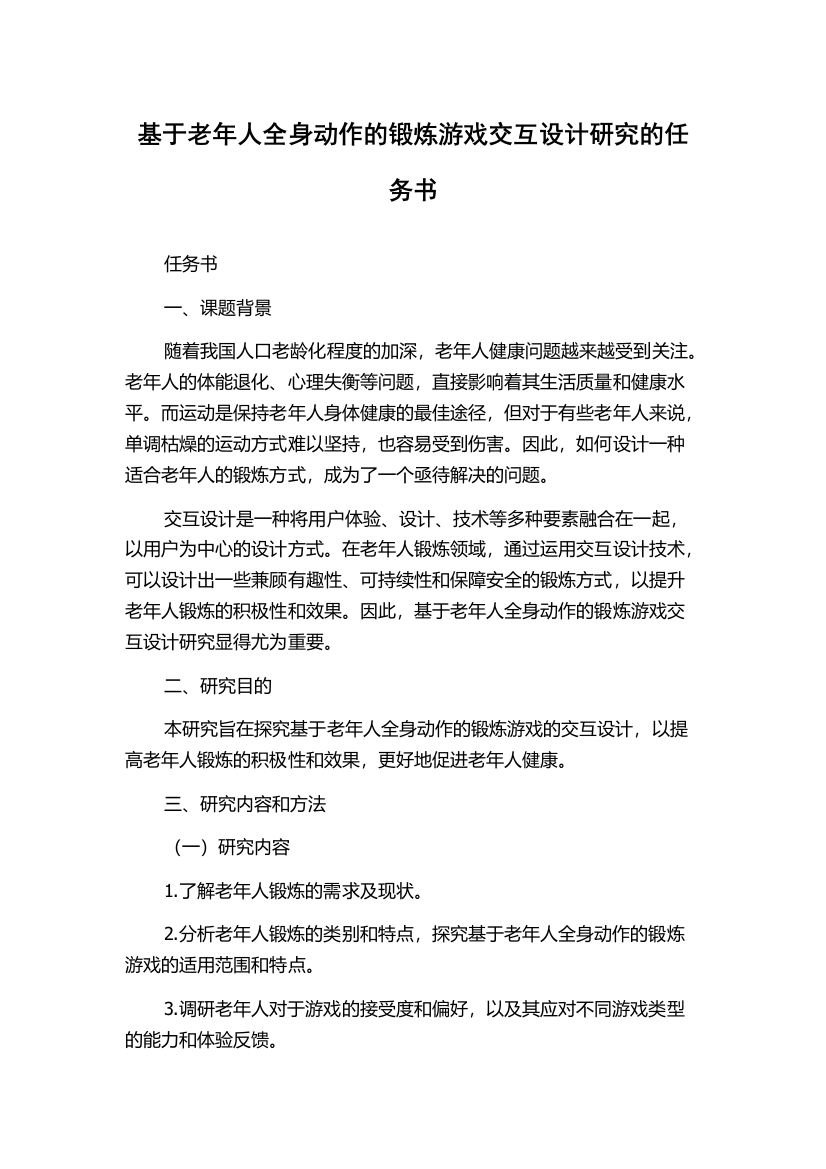 基于老年人全身动作的锻炼游戏交互设计研究的任务书

任务书

一、课题背景

随着我国人口老龄化程度的加深，老年人健康问题越来越受到关注。老年人的体能退化、心理失衡等问题，直接影响着其生活质量和健康水平。而运动是保持老年人身体健康的最佳途径，但对于有些老年人来说，单调枯燥的运动方式难以坚持，也容易受到伤害。因此，如何设计一种适合老年人的锻炼方式，成为了一个亟待解决的问题。

交互设计是一种将用户体验、设计、技术等多种要素融合在一起，以用户为中心的设计方式。在老年人锻炼领域，通过运用交互设计技术，可以设计出一些兼顾有趣性、可持续性和保障安全的锻炼方式，以提升老年人锻炼的积极性和效果。因此，基于老年人全身动作的锻炼游戏交互设计研究显得尤为重要。

二、研究目的

本研究旨在探究基于老年人全身动作的锻炼游戏的交互设计，以提高老年人锻炼的积极性和效果，更好地促进老年人健康。

三、研究内容和方法

（一）研究内容

1.了解老年人锻炼的需求及现状。

2.分析老年人锻炼的类别和特点，探究基于老年人全身动作的锻炼游戏的适用范围和特点。

3.调研老年人对于游戏的接受度和偏好，以及其应对不同游戏类型的能力和体验反馈。